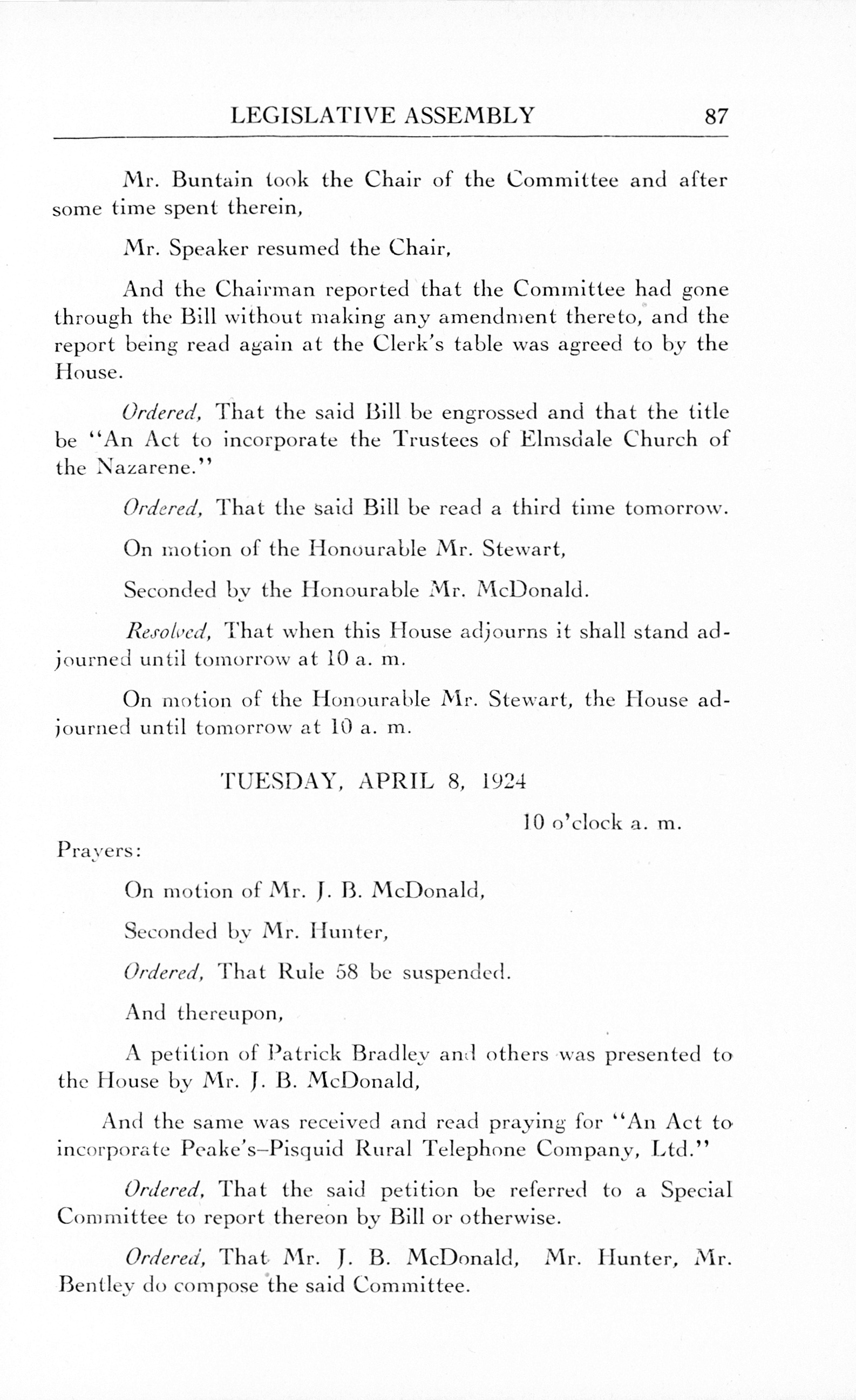 LEGISLATIVE ASSEMBLY 87

Mr. Buntain took the Chair of the Committee and after some time spent therein,

Mr. Speaker resumed the Chair,

And the Chairman reported that the Committee had gone through the Bill without making any amendment thereto, and the report being read again at the Clerk's table was agreed to by the House.

Ordered, That the said Bill be engrossed and that the title be "An Act to incorporate the Trustees of Elmsdale Church of the Nazarene."

Ordered, That the said Bill be read a third time tomorrow.

On motion of the Honourable Mr. Stewart,

Seconded by the Honourable Mr. McDonald.

Resolved, That when this House adjourns it shall stand adjourned until tomorrow at 10 a. m.

On motion of the Honourable Mr. Stewart, the House adjourned until tomorrow at 10 a. m.

TUESDAY, APRIL 8, 1924

10 o'clock a. m.

Prayers:

On motion of Mr. J. B. McDonald,

Seconded by Mr. Hunter,

Ordered, That Rule 58 be suspended.

And thereupon,

A petition of Patrick Bradley and others was presented to the House by Mr. J. B. McDonald,

And the same was received and read praying for "An Act to incorporate Peake's–Pisquid Rural Telephone Company, Ltd."

Ordered, That the said petition be referred to a Special Committee to report thereon by Bill or otherwise.

Ordered, That Mr. J. B. McDonald, Mr. Hunter, Mr. Bentley do compose the said Committee.